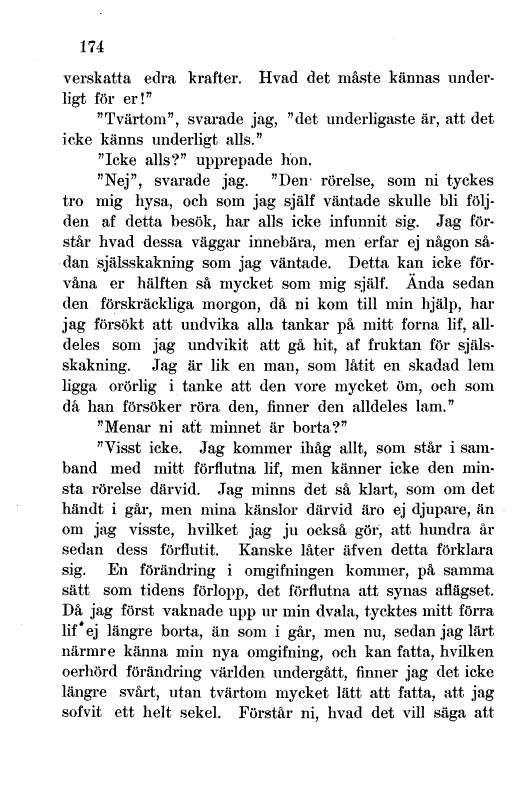 174

verskatta edra krafter. Hvad det måste kännas underligt för er!"

"Tvärtom", svarade jag, "det underligaste är, att det icke känns underligt alls."

"Icke alls?" upprepade hon.

"Nej", svarade jag. "Den rörelse, som ni tyckes tro mig hysa, och som jag själf väntade skulle bli följden af detta besök, har alls icke infunnit sig. Jag förstår hvad dessa väggar innebära, men erfar ej någon sådan själsskakning som jag väntade. Detta kan icke förvåna er hälften så mycket som mig själf. Ända sedan den förskräckliga morgon, då ni kom till min hjälp, har jag försökt att undvika alla tankar på mitt forna lif, alldeles som jag undvikit att gå hit, af fruktan för själsskakning. Jag är lik en man, som låtit en skadad lem ligga orörlig i tanke att den vore mycket öm, och som då han försöker röra den, finner den alldeles lam."

"Menar ni att minnet är borta?"

"Visst icke. Jag kommer ihåg allt, som står i samband med mitt förflutna lif, men känner icke den minsta rörelse därvid. Jag minns det så klart, som om det händt i går, men mina känslor därvid äro ej djupare, än om jag visste, hvilket jag ju också gör, att hundra år sedan dess förflutit. Kanske låter äfven detta förklara sig. En förändring i omgifningen kommer, på samma sätt som tidens förlopp, det förflutna att synas aflägset. Då jag först vaknade upp ur min dvala, tycktes mitt förra lif ej längre borta, än som i går, men nu, sedan jag lärt närmre känna min nya omgifning, och kan fatta, hvilken oerhörd förändring världen undergått, finner jag det icke längre svårt, utan tvärtom mycket lätt att fatta, att jag sofvit ett helt sekel. Förstår ni, hvad det vill säga att